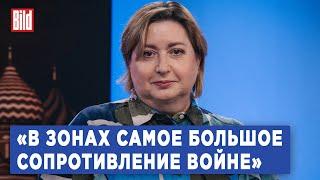 Bild

«В ЗОНАХ САМОЕ БОЛЬШОЕ СОПРОТИВЛЕНИЕ ВОЙНЕ»